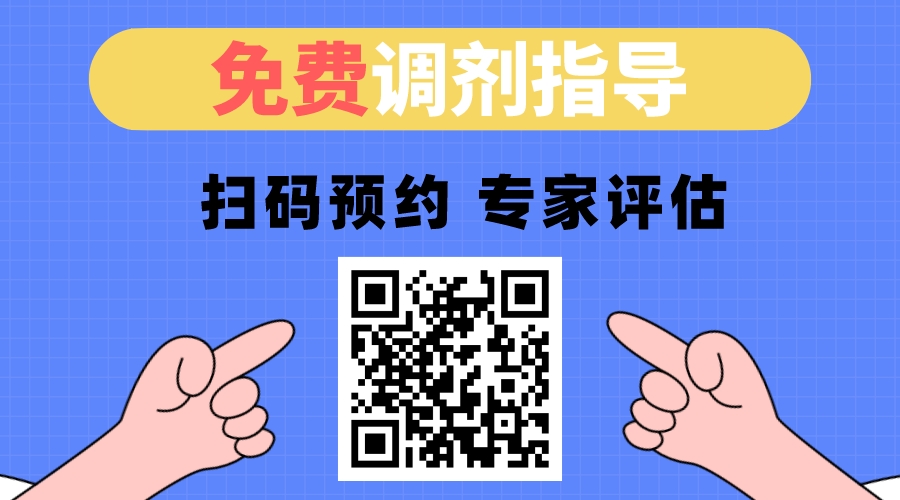 免费调剂指导

扫码预约 专家评估